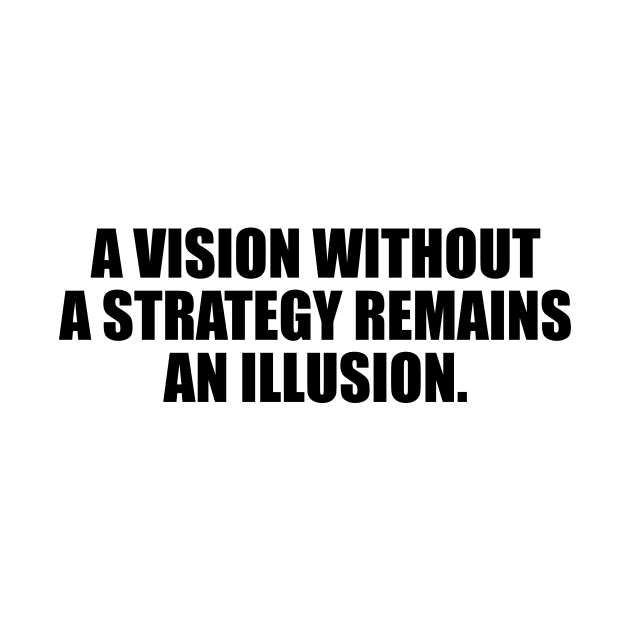 A VISION WITHOUT A STRATEGY REMAINS AN ILLUSION.